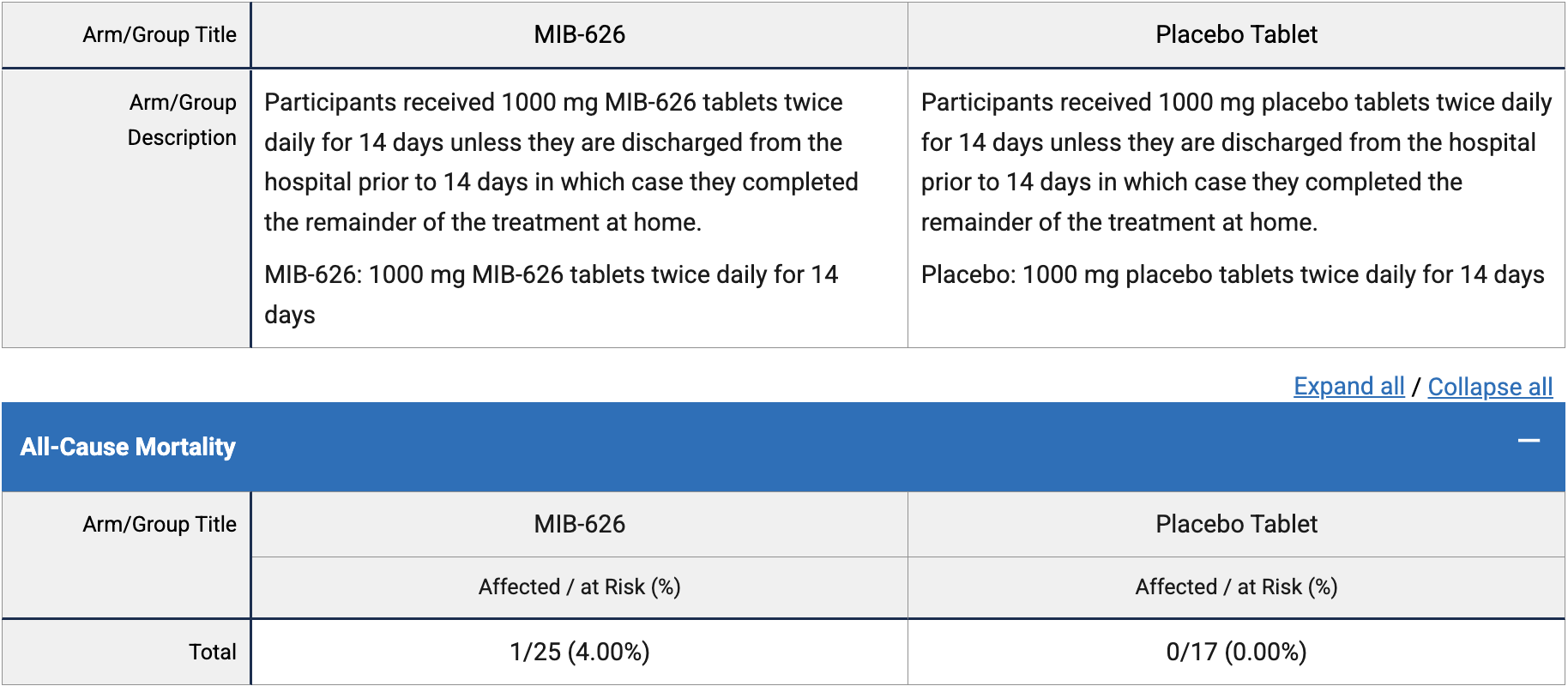 | Arm/Group Title | MIB-626 | Placebo Tablet |
|---|---|---|
| Arm/Group Description | Participants received 1000 mg MIB-626 tablets twice daily for 14 days unless they are discharged from the hospital prior to 14 days in which case they completed the remainder of the treatment at home. MIB-626: 1000 mg MIB-626 tablets twice daily for 14 days | Participants received 1000 mg placebo tablets twice daily for 14 days unless they are discharged from the hospital prior to 14 days in which case they completed the remainder of the treatment at home. Placebo: 1000 mg placebo tablets twice daily for 14 days |

Expand all / Collapse all

All-Cause Mortality

—

| Arm/Group Title | MIB-626 | Placebo Tablet |
|---|---|---|
| | Affected / at Risk (%) | Affected / at Risk (%) |
| Total | 1/25 (4.00%) | 0/17 (0.00%) |